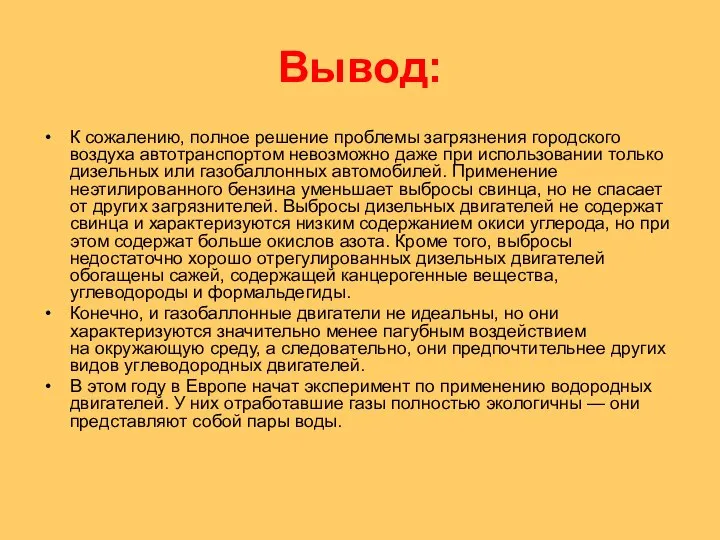 Вывод:

• К сожалению, полное решение проблемы загрязнения городского воздуха автотранспортом невозможно даже при использовании только дизельных или газобаллонных автомобилей. Применение неэтилированного бензина уменьшает выбросы свинца, но не спасает от других загрязнителей. Выбросы дизельных двигателей не содержат свинца и характеризуются низким содержанием окиси углерода, но при этом содержат больше окислов азота. Кроме того, выбросы недостаточно хорошо отрегулированных дизельных двигателей обогащены сажей, содержащей канцерогенные вещества, углеводороды и формальдегиды.

• Конечно, и газобаллонные двигатели не идеальны, но они характеризуются значительно менее пагубным воздействием на окружающую среду, а следовательно, они предпочтительнее других видов углеводородных двигателей.

• В этом году в Европе начат эксперимент по применению водородных двигателей. У них отработавшие газы полностью экологичны — они представляют собой пары воды.